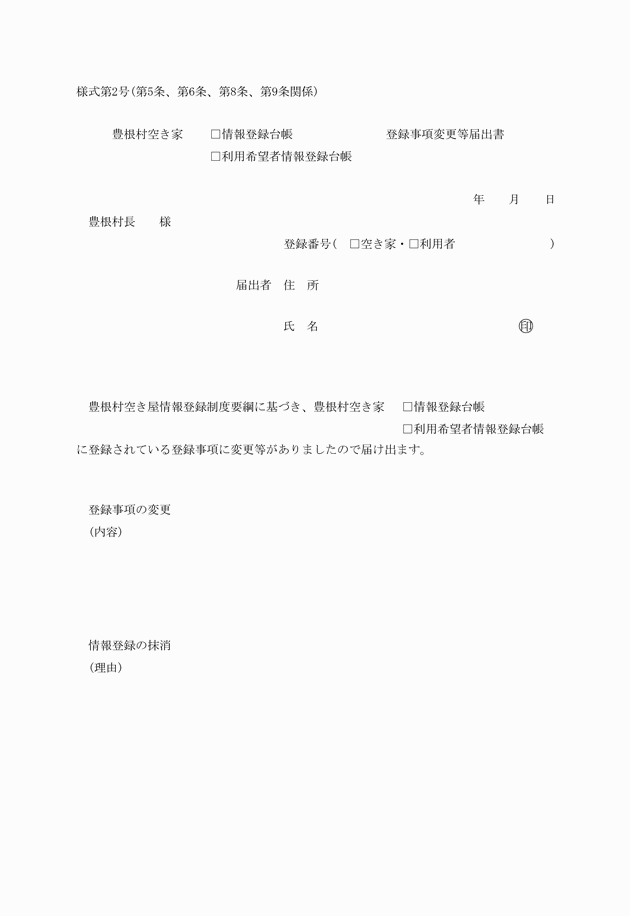 様式第2号（第5条、第6条、第8条、第9条関係）

豊根村空き家　□情報登録台帳　　　登録事項変更等届出書
□利用希望者情報登録台帳

年　月　日

豊根村長　様

登録番号（　□空き家・□利用者　　　）

届出者　住　所

氏　名　　　　　㊞

豊根村空き屋情報登録制度要綱に基づき、豊根村空き家　□情報登録台帳
□利用希望者情報登録台帳
に登録されている登録事項に変更等がありましたので届け出ます。

登録事項の変更
（内容）

情報登録の抹消
（理由）